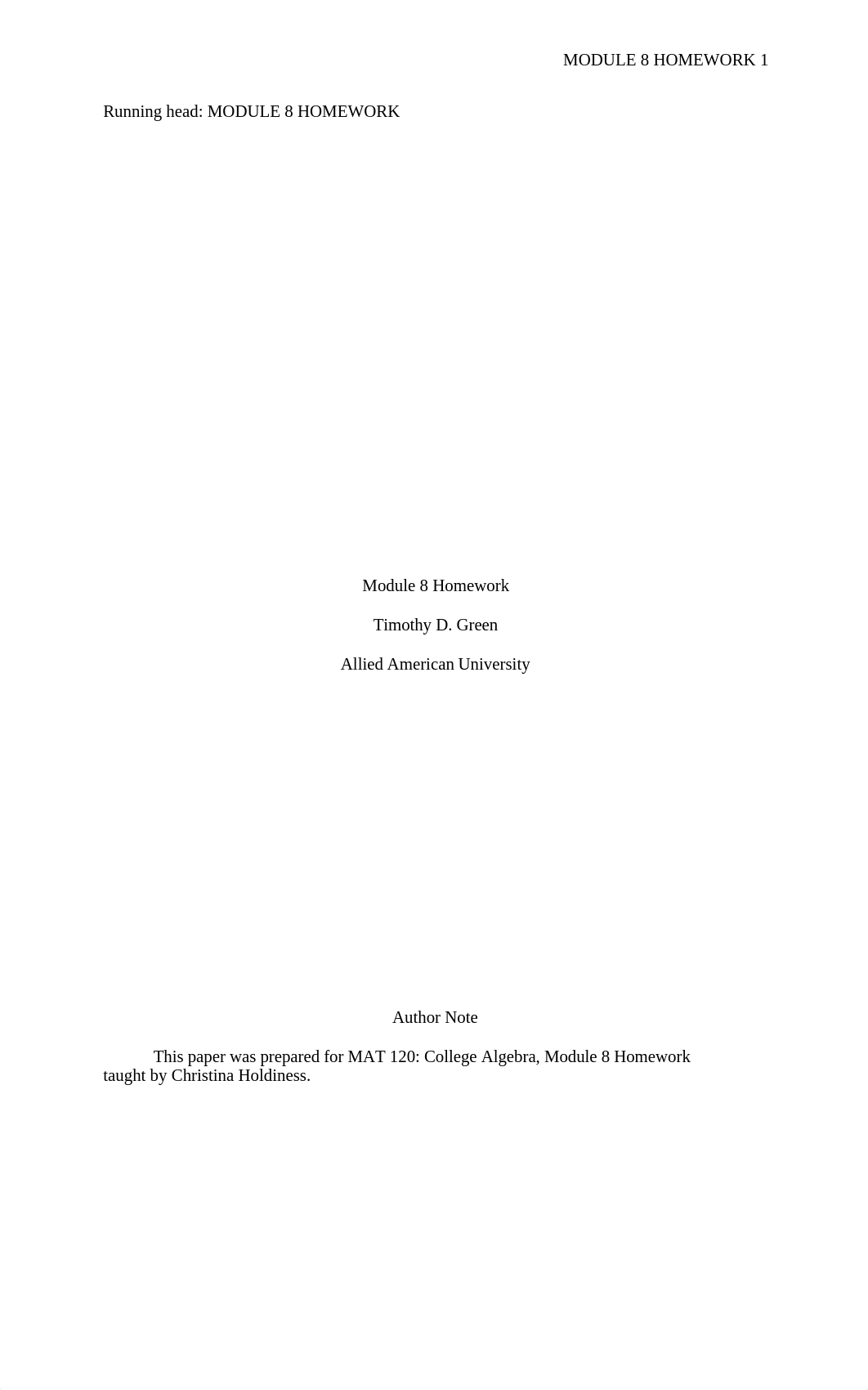 MODULE 8 HOMEWORK 1

Running head: MODULE 8 HOMEWORK

Module 8 Homework

Timothy D. Green

Allied American University

Author Note

This paper was prepared for MAT 120: College Algebra, Module 8 Homework taught by Christina Holdiness.